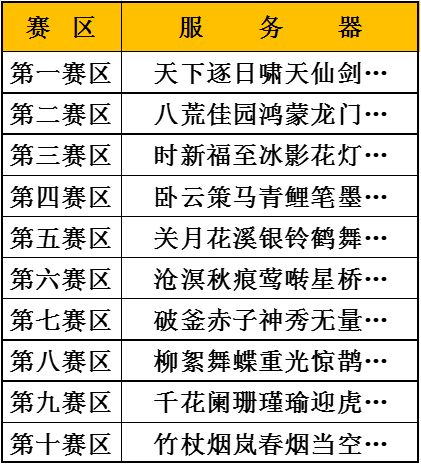 | 赛区 | 服务器 |
|---|---|
| 第一赛区 | 天下逐日啸天仙剑… |
| 第二赛区 | 八荒佳园鸿蒙龙门… |
| 第三赛区 | 时新福至冰影花灯… |
| 第四赛区 | 卧云策马青鲤笔墨… |
| 第五赛区 | 关月花溪银铃鹤舞… |
| 第六赛区 | 沧溟秋痕莺啭星桥… |
| 第七赛区 | 破釜赤子神秀无量… |
| 第八赛区 | 柳絮舞蝶重光惊鹊… |
| 第九赛区 | 千花阑珊瑾瑜迎虎… |
| 第十赛区 | 竹杖烟岚春烟当空… |